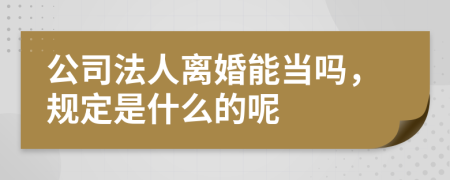 公司法人离婚能当吗，规定是什么的呢